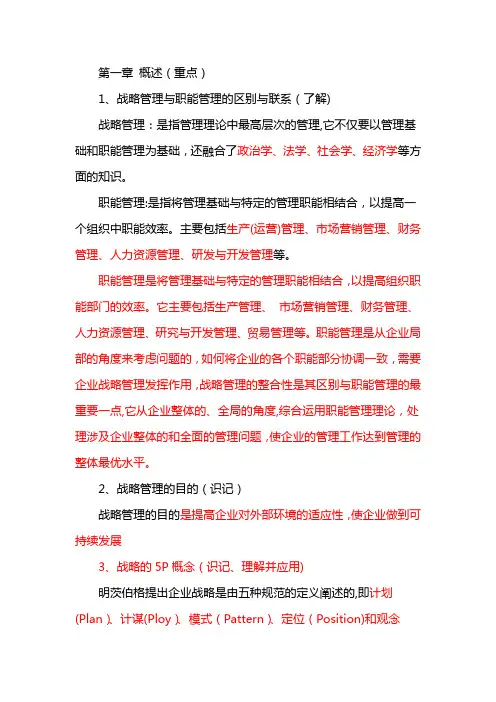 第一章 概述（重点）

1、战略管理与职能管理的区别与联系（了解）

战略管理：是指管理理论中最高层次的管理,它不仅要以管理基础和职能管理为基础，还融合了政治学、法学、社会学、经济学等方面的知识。

职能管理:是指将管理基础与特定的管理职能相结合，以提高一个组织中职能效率。主要包括生产(运营)管理、市场营销管理、财务管理、人力资源管理、研发与开发管理等。

职能管理是将管理基础与特定的管理职能相结合，以提高组织职能部门的效率。它主要包括生产管理、 市场营销管理、财务管理、人力资源管理、研究与开发管理、贸易管理等。职能管理是从企业局部的角度来考虑问题的，如何将企业的各个职能部分协调一致，需要企业战略管理发挥作用，战略管理的整合性是其区别与职能管理的最重要一点,它从企业整体的、全局的角度,综合运用职能管理理论，处理涉及企业整体的和全面的管理问题，使企业的管理工作达到管理的整体最优水平。

2、战略管理的目的（识记）

战略管理的目的是提高企业对外部环境的适应性，使企业做到可持续发展

3、战略的 5P 概念（识记、理解并应用)

明茨伯格提出企业战略是由五种规范的定义阐述的,即计划(Plan)、计谋(Ploy)、模式（Pattern）、定位（Position)和观念